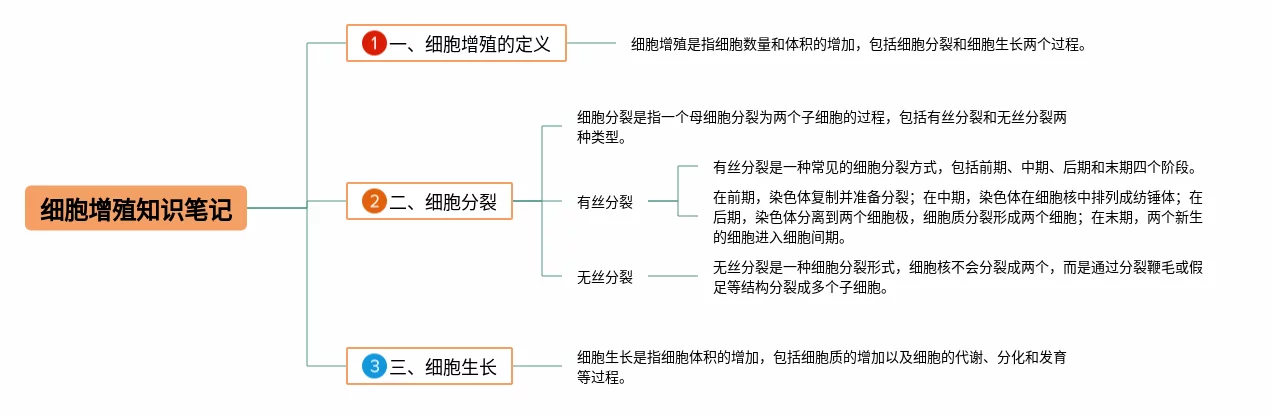 细胞增殖知识笔记

1 一、细胞增殖的定义

细胞增殖是指细胞数量和体积的增加，包括细胞分裂和细胞生长两个过程。

2 二、细胞分裂

细胞分裂是指一个母细胞分裂为两个子细胞的过程，包括有丝分裂和无丝分裂两种类型。

有丝分裂

有丝分裂是一种常见的细胞分裂方式，包括前期、中期、后期和末期四个阶段。

在前期，染色体复制并准备分裂；在中期，染色体在细胞核中排列成纺锤体；在后期，染色体分离到两个细胞极，细胞质分裂形成两个细胞；在末期，两个新生的细胞进入细胞间期。

无丝分裂

无丝分裂是一种细胞分裂形式，细胞核不会分裂成两个，而是通过分裂鞭毛或假足等结构分裂成多个子细胞。

3 三、细胞生长

细胞生长是指细胞体积的增加，包括细胞质的增加以及细胞的代谢、分化和发育等过程。